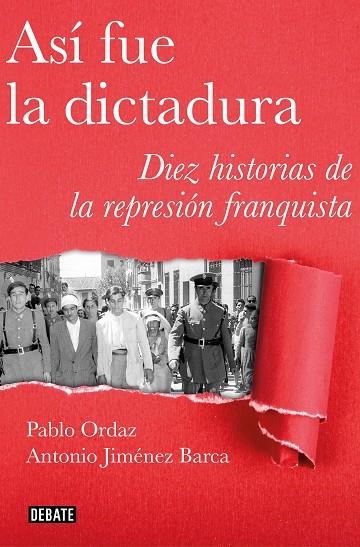 Así fue la dictadura

Diez historias de la represión franquista

Pablo Ordaz
Antonio Jiménez Barca

DEBATE